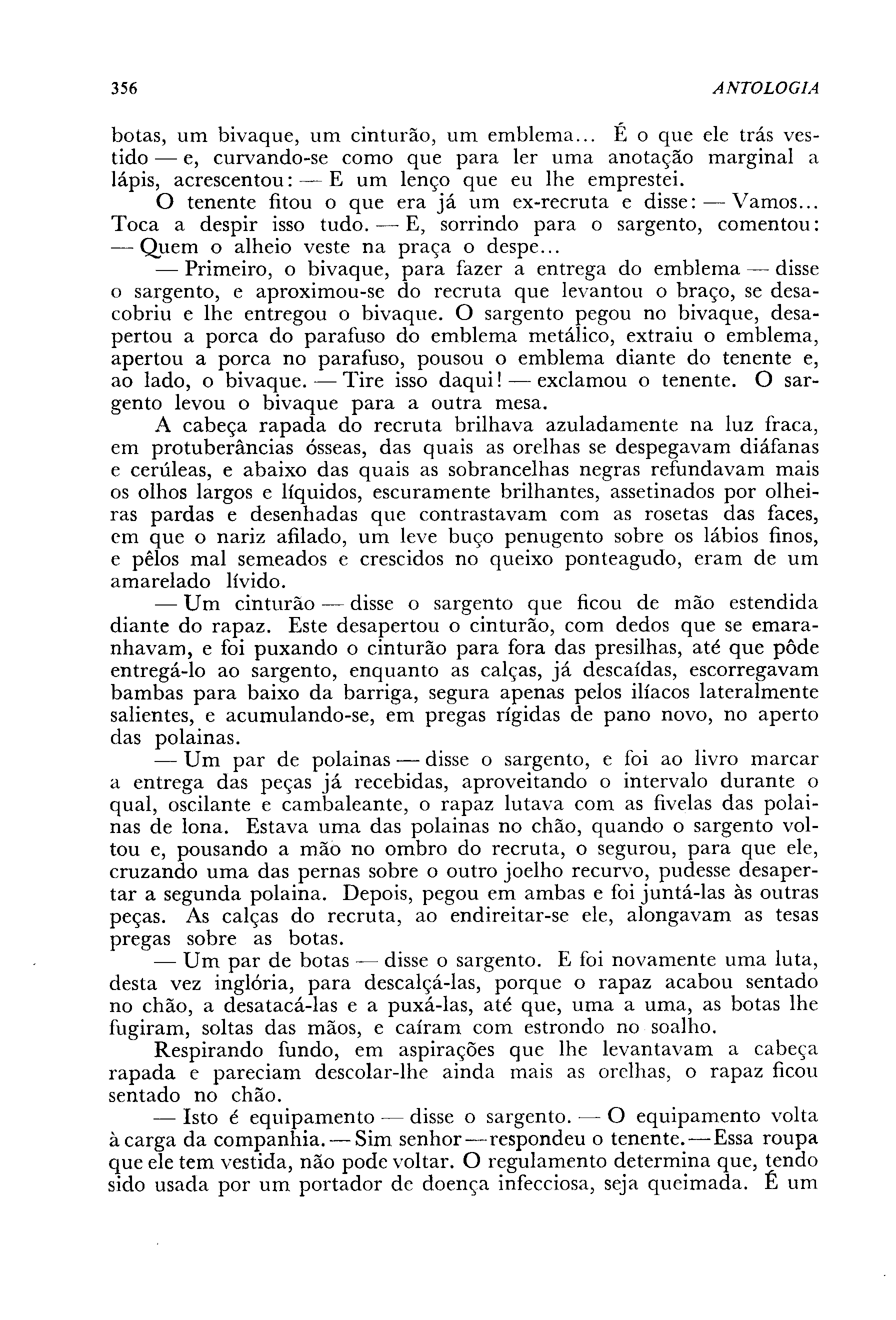 356 ANTOLOGIA

botas, um bivaque, um cinturão, um emblema... É o que ele trás vestido — e, curvando-se como que para ler uma anotação marginal a lápis, acrescentou: — E um lenço que eu lhe emprestei.

O tenente fitou o que era já um ex-recruta e disse: — Vamos... Toca a despir isso tudo. — E, sorrindo para o sargento, comentou: — Quem o alheio veste na praça o despe...

— Primeiro, o bivaque, para fazer a entrega do emblema — disse o sargento, e aproximou-se do recruta que levantou o braço, se desacobriu e lhe entregou o bivaque. O sargento pegou no bivaque, desapertou a porca do parafuso do emblema metálico, extraiu o emblema, apertou a porca no parafuso, pousou o emblema diante do tenente e, ao lado, o bivaque. — Tire isso daqui! — exclamou o tenente. O sargento levou o bivaque para a outra mesa.

A cabeça rapada do recruta brilhava azuladamente na luz fraca, em protuberâncias ósseas, das quais as orelhas se despegavam diáfanas e cerúleas, e abaixo das quais as sobrancelhas negras refundavam mais os olhos largos e líquidos, escuramente brilhantes, assetinados por olheiras pardas e desenhadas que contrastavam com as rosetas das faces, em que o nariz afilado, um leve buço penugento sobre os lábios finos, e pêlos mal semeados e crescidos no queixo ponteagudo, eram de um amarelado lívido.

— Um cinturão — disse o sargento que ficou de mão estendida diante do rapaz. Este desapertou o cinturão, com dedos que se emaranhavam, e foi puxando o cinturão para fora das presilhas, até que pôde entregá-lo ao sargento, enquanto as calças, já descaídas, escorregavam bambas para baixo da barriga, segura apenas pelos ilíacos lateralmente salientes, e acumulando-se, em pregas rígidas de pano novo, no aperto das polainas.

— Um par de polainas — disse o sargento, e foi ao livro marcar a entrega das peças já recebidas, aproveitando o intervalo durante o qual, oscilante e cambaleante, o rapaz lutava com as fivelas das polainas de lona. Estava uma das polainas no chão, quando o sargento voltou e, pousando a mão no ombro do recruta, o segurou, para que ele, cruzando uma das pernas sobre o outro joelho recurvo, pudesse desapertar a segunda polaina. Depois, pegou em ambas e foi juntá-las às outras peças. As calças do recruta, ao endireitar-se ele, alongavam as tesas pregas sobre as botas.

— Um par de botas — disse o sargento. E foi novamente uma luta, desta vez inglória, para descalçá-las, porque o rapaz acabou sentado no chão, a desatacá-las e a puxá-las, até que, uma a uma, as botas lhe fugiram, soltas das mãos, e caíram com estrondo no soalho.

Respirando fundo, em aspirações que lhe levantavam a cabeça rapada e pareciam descolar-lhe ainda mais as orelhas, o rapaz ficou sentado no chão.

— Isto é equipamento — disse o sargento. — O equipamento volta à carga da companhia. — Sim senhor — respondeu o tenente. — Essa roupa que ele tem vestida, não pode voltar. O regulamento determina que, tendo sido usada por um portador de doença infecciosa, seja queimada. É um